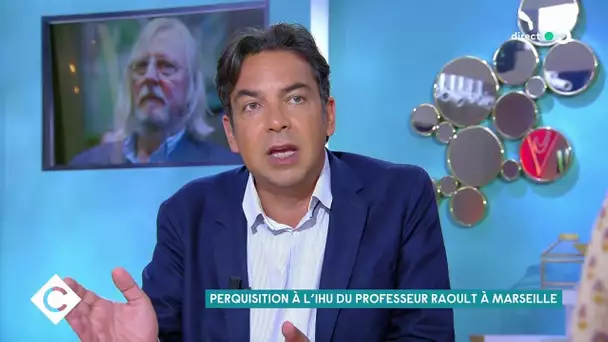 direct

C

PERQUISITION À L'IHU DU PROFESSEUR RAOULT À MARSEILLE